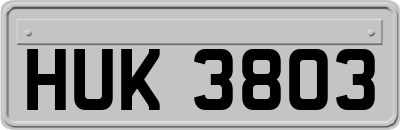 HUK 3803